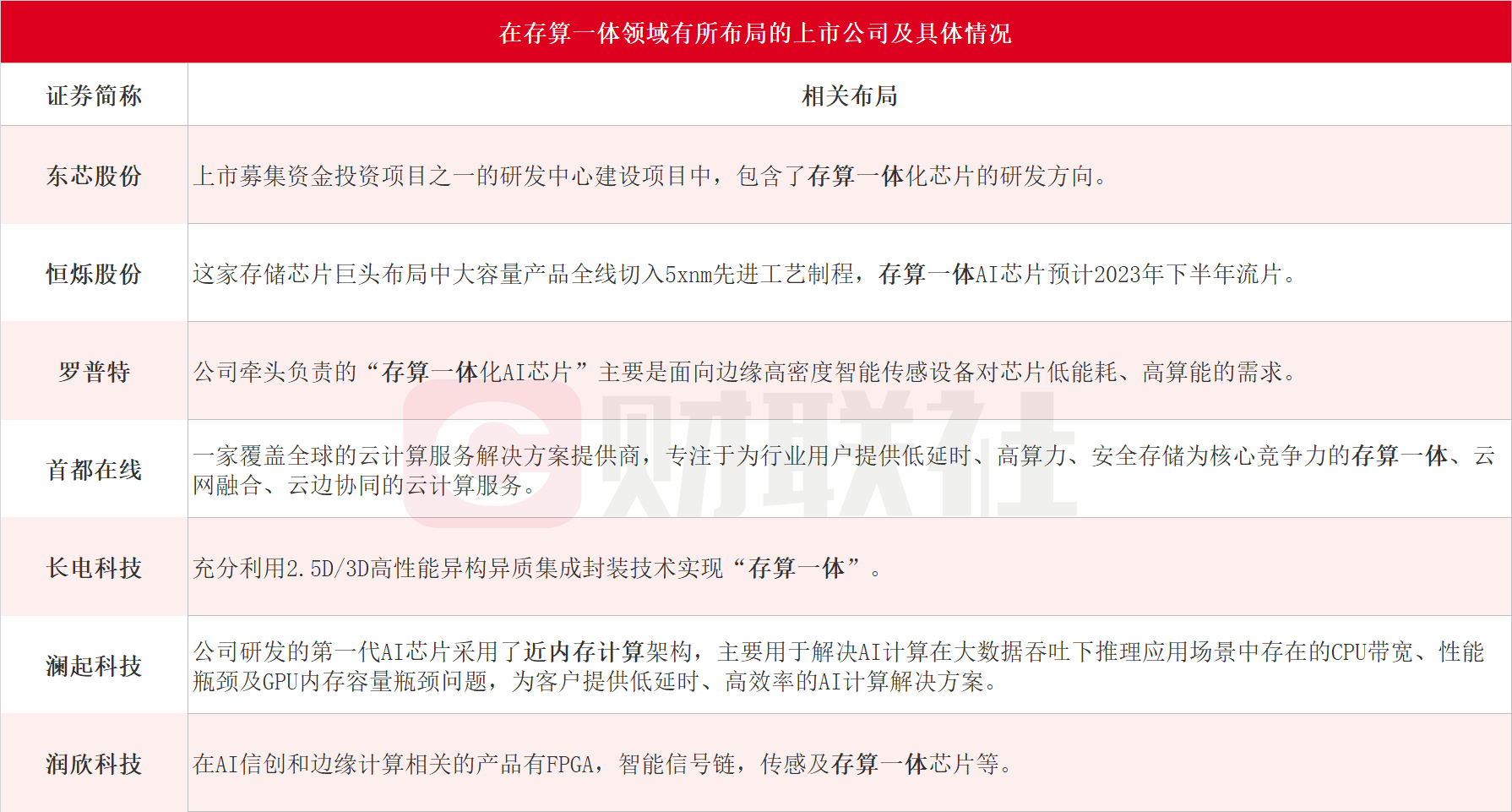 在存算一体领域有所布局的上市公司及具体情况

| 证券简称 | 相关布局 |
|---|---|
| 东芯股份 | 上市募集资金投资项目之一的研发中心建设项目中，包含了存算一体化芯片的研发方向。 |
| 恒烁股份 | 这家存储芯片巨头布局中大容量产品全线切入5xnm先进工艺制程，存算一体AI芯片预计2023年下半年流片。 |
| 罗普特 | 公司牵头负责的“存算一体化AI芯片”主要是面向边缘高密度智能传感设备对芯片低能耗、高算能的需求。 |
| 首都在线 | 一家覆盖全球的云计算服务解决方案提供商，专注于为行业用户提供低延时、高算力、安全存储为核心竞争力的存算一体、云网融合、云边协同的云计算服务。 |
| 长电科技 | 充分利用2.5D/3D高性能异构异质集成封装技术实现“存算一体”。 |
| 澜起科技 | 公司研发的第一代AI芯片采用了近内存计算架构，主要用于解决AI计算在大数据吞吐下推理应用场景中存在的CPU带宽、性能瓶颈及GPU内存容量瓶颈问题，为客户提供低延时、高效率的AI计算解决方案。 |
| 润欣科技 | 在AI信创和边缘计算相关的产品有FPGA，智能信号链，传感及存算一体芯片等。 |

财联社